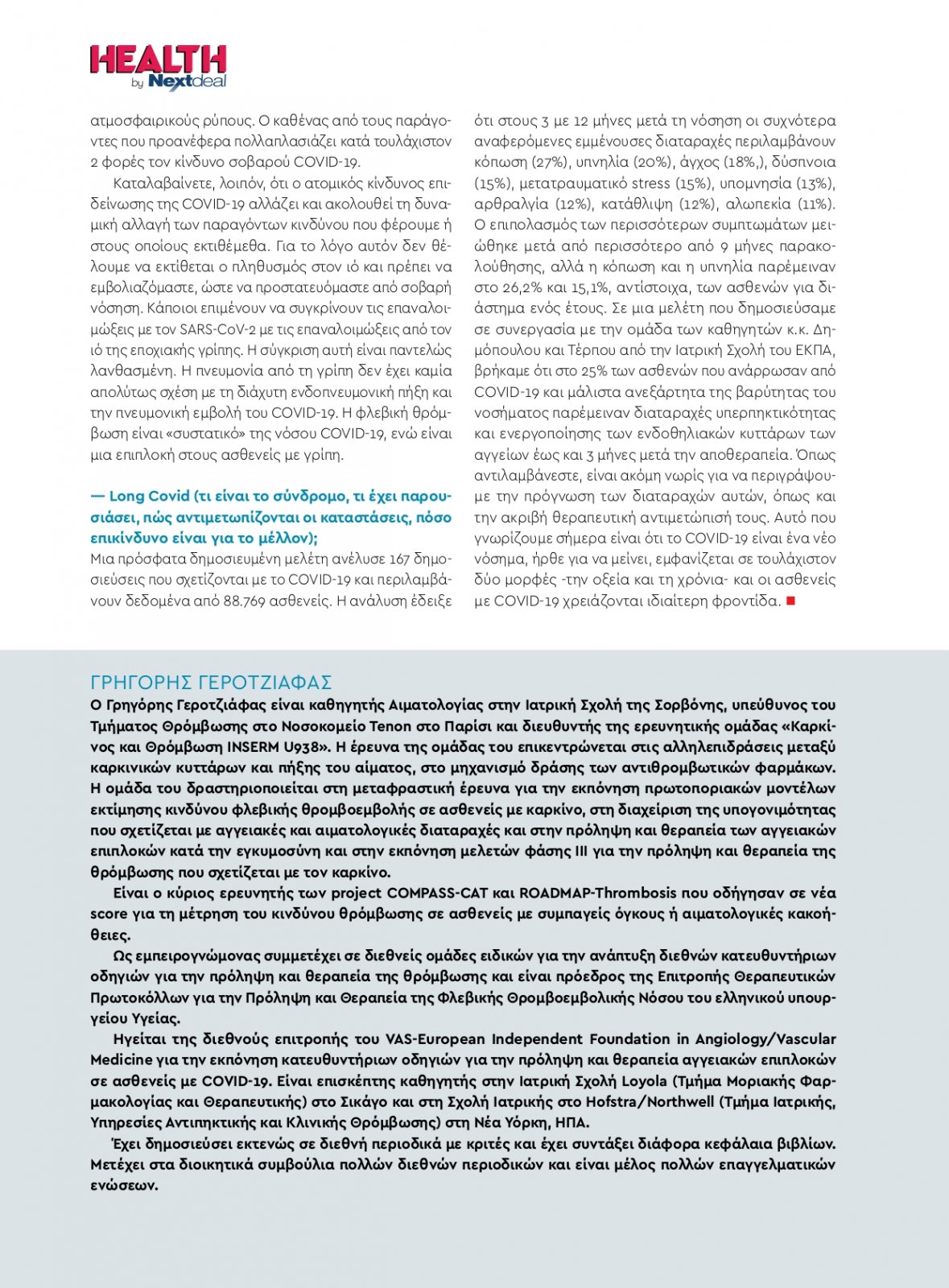 HEALTH by Nextdeal

ατμοσφαιρικούς ρύπους. Ο καθένας από τους παράγοντες που προανέφερα πολλαπλασιάζει κατά τουλάχιστον 2 φορές τον κίνδυνο σοβαρού COVID-19.

Καταλαβαίνετε, λοιπόν, ότι ο ατομικός κίνδυνος επιδείνωσης της COVID-19 αλλάζει και ακολουθεί τη δυναμική αλλαγή των παραγόντων κινδύνου που φέρουμε ή στους οποίους εκτιθέμεθα. Για το λόγο αυτόν δεν θέλουμε να εκτίθεται ο πληθυσμός στον ιό και πρέπει να εμβολιαζόμαστε, ώστε να προστατευόμαστε από σοβαρή νόσηση. Κάποιοι επιμένουν να συγκρίνουν τις επαναλοιμώξεις με τον SARS-CoV-2 με τις επαναλοιμώξεις από τον ιό της εποχιακής γρίπης. Η σύγκριση αυτή είναι παντελώς λανθασμένη. Η πνευμονία από τη γρίπη δεν έχει καμία απολύτως σχέση με τη διάχυτη ενδοπνευμονική πήξη και την πνευμονική εμβολή του COVID-19. Η φλεβική θρόμβωση είναι «συστατικό» της νόσου COVID-19, ενώ είναι μια επιπλοκή στους ασθενείς με γρίπη.

— Long Covid (τι είναι το σύνδρομο, τι έχει παρουσιάσει, πώς αντιμετωπίζονται οι καταστάσεις, πόσο επικίνδυνο είναι για το μέλλον);
Μια πρόσφατα δημοσιευμένη μελέτη ανέλυσε 167 δημοσιεύσεις που σχετίζονται με το COVID-19 και περιλαμβάνουν δεδομένα από 88.769 ασθενείς. Η ανάλυση έδειξε ότι στους 3 με 12 μήνες μετά τη νόσηση οι συχνότερα αναφερόμενες εμμένουσες διαταραχές περιλαμβάνουν κόπωση (27%), υπνηλία (20%), άγχος (18%,), δύσπνοια (15%), μετατραυματικό stress (15%), υπομνησία (13%), αρθραλγία (12%), κατάθλιψη (12%), αλωπεκία (11%). Ο επιπολασμός των περισσότερων συμπτωμάτων μειώθηκε μετά από περισσότερο από 9 μήνες παρακολούθησης, αλλά η κόπωση και η υπνηλία παρέμειναν στο 26,2% και 15,1%, αντίστοιχα, των ασθενών για διάστημα ενός έτους. Σε μια μελέτη που δημοσιεύσαμε σε συνεργασία με την ομάδα των καθηγητών κ.κ. Δημόπουλου και Τέρπου από την Ιατρική Σχολή του ΕΚΠΑ, βρήκαμε ότι στο 25% των ασθενών που ανάρρωσαν από COVID-19 και μάλιστα ανεξάρτητα της βαρύτητας του νοσήματος παρέμειναν διαταραχές υπερπηκτικότητας και ενεργοποίησης των ενδοθηλιακών κυττάρων των αγγείων έως και 3 μήνες μετά την αποθεραπεία. Όπως αντιλαμβάνεστε, είναι ακόμη νωρίς για να περιγράψουμε την πρόγνωση των διαταραχών αυτών, όπως και την ακριβή θεραπευτική αντιμετώπισή τους. Αυτό που γνωρίζουμε σήμερα είναι ότι το COVID-19 είναι ένα νέο νόσημα, ήρθε για να μείνει, εμφανίζεται σε τουλάχιστον δύο μορφές -την οξεία και τη χρόνια- και οι ασθενείς με COVID-19 χρειάζονται ιδιαίτερη φροντίδα.

ΓΡΗΓΟΡΗΣ ΓΕΡΟΤΖΙΑΦΑΣ
Ο Γρηγόρης Γεροτζιάφας είναι καθηγητής Αιματολογίας στην Ιατρική Σχολή της Σορβόνης, υπεύθυνος του Τμήματος Θρόμβωσης στο Νοσοκομείο Tenon στο Παρίσι και διευθυντής της ερευνητικής ομάδας «Καρκίνος και Θρόμβωση INSERM U938». Η έρευνα της ομάδας του επικεντρώνεται στις αλληλεπιδράσεις μεταξύ καρκινικών κυττάρων και πήξης του αίματος, στο μηχανισμό δράσης των αντιθρομβωτικών φαρμάκων. Η ομάδα του δραστηριοποιείται στη μεταφραστική έρευνα για την εκπόνηση πρωτοποριακών μοντέλων εκτίμησης κινδύνου φλεβικής θρομβοεμβολής σε ασθενείς με καρκίνο, στη διαχείριση της υπογονιμότητας που σχετίζεται με αγγειακές και αιματολογικές διαταραχές και στην πρόληψη και θεραπεία των αγγειακών επιπλοκών κατά την εγκυμοσύνη και στην εκπόνηση μελετών φάσης ΙΙΙ για την πρόληψη και θεραπεία της θρόμβωσης που σχετίζεται με τον καρκίνο.

Είναι ο κύριος ερευνητής των project COMPASS-CAT και ROADMAP-Thrombosis που οδήγησαν σε νέα score για τη μέτρηση του κινδύνου θρόμβωσης σε ασθενείς με συμπαγείς όγκους ή αιματολογικές κακοήθειες.

Ως εμπειρογνώμονας συμμετέχει σε διεθνείς ομάδες ειδικών για την ανάπτυξη διεθνών κατευθυντήριων οδηγιών για την πρόληψη και θεραπεία της θρόμβωσης και είναι πρόεδρος της Επιτροπής Θεραπευτικών Πρωτοκόλλων για την Πρόληψη και Θεραπεία της Φλεβικής Θρομβοεμβολικής Νόσου του ελληνικού υπουργείου Υγείας.

Ηγείται της διεθνούς επιτροπής του VAS-European Independent Foundation in Angiology/Vascular Medicine για την εκπόνηση κατευθυντήριων οδηγιών για την πρόληψη και θεραπεία αγγειακών επιπλοκών σε ασθενείς με COVID-19. Είναι επισκέπτης καθηγητής στην Ιατρική Σχολή Loyola (Τμήμα Μοριακής Φαρμακολογίας και Θεραπευτικής) στο Σικάγο και στη Σχολή Ιατρικής στο Hofstra/Northwell (Τμήμα Ιατρικής, Υπηρεσίες Αντιπηκτικής και Κλινικής Θρόμβωσης) στη Νέα Υόρκη, ΗΠΑ.

Έχει δημοσιεύσει εκτενώς σε διεθνή περιοδικά με κριτές και έχει συντάξει διάφορα κεφάλαια βιβλίων. Μετέχει στα διοικητικά συμβούλια πολλών διεθνών περιοδικών και είναι μέλος πολλών επαγγελματικών ενώσεων.